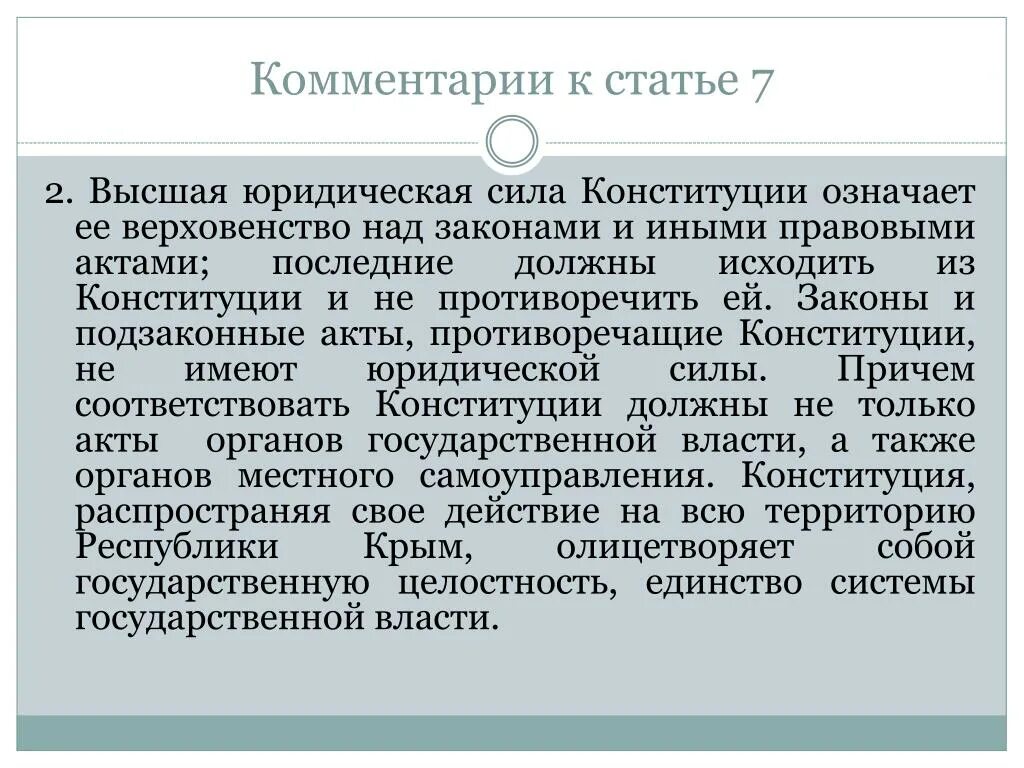 Комментарии к статье 7

2. Высшая юридическая сила Конституции означает ее верховенство над законами и иными правовыми актами; последние должны исходить из Конституции и не противоречить ей. Законы и подзаконные акты, противоречащие Конституции, не имеют юридической силы. Причем соответствовать Конституции должны не только акты органов государственной власти, а также органов местного самоуправления. Конституция, распространяя свое действие на всю территорию Республики Крым, олицетворяет собой государственную целостность, единство системы государственной власти.